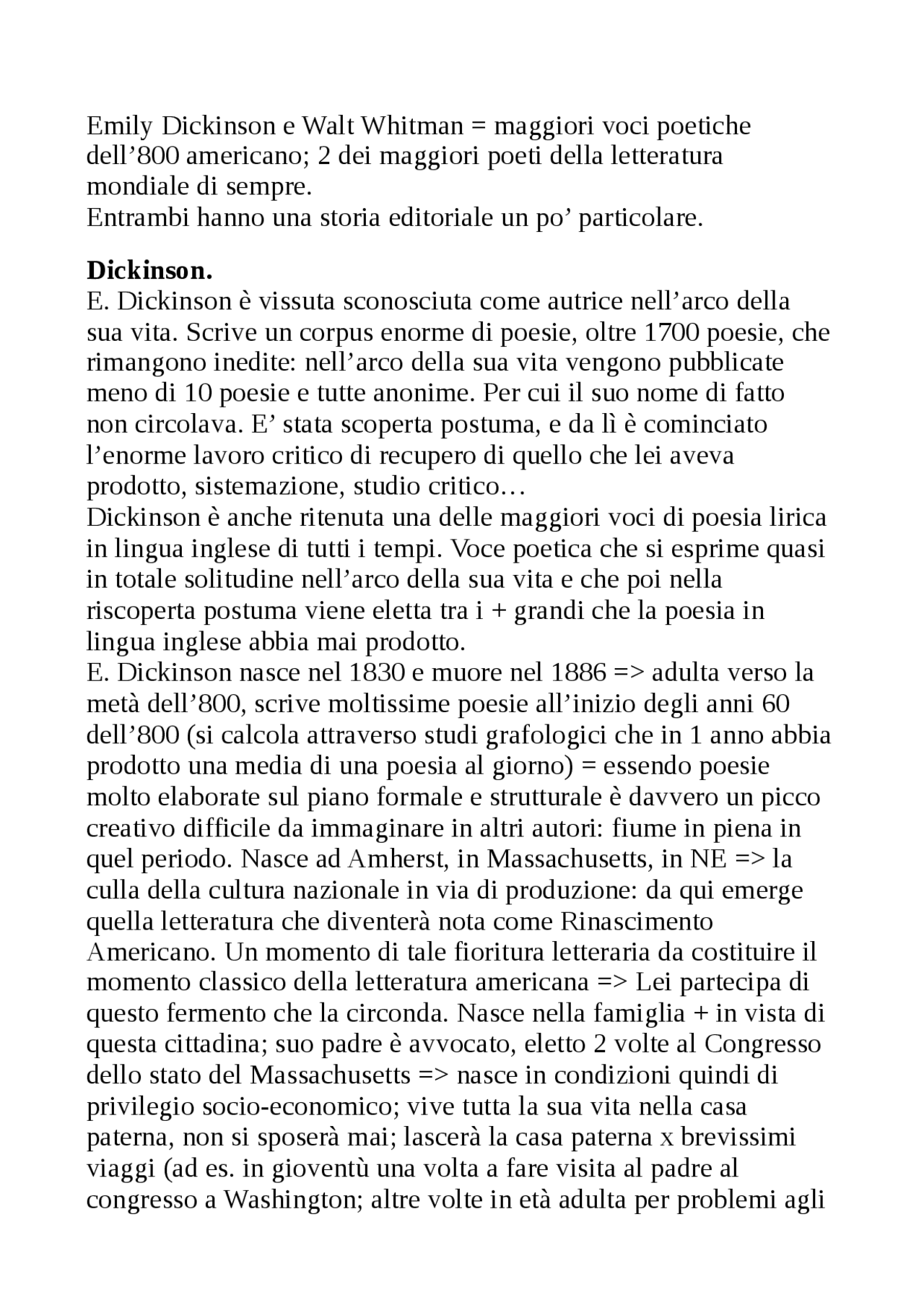 Emily Dickinson e Walt Whitman = maggiori voci poetiche dell’800 americano; 2 dei maggiori poeti della letteratura mondiale di sempre.
Entrambi hanno una storia editoriale un po’ particolare.

**Dickinson.**
E. Dickinson è vissuta sconosciuta come autrice nell’arco della sua vita. Scrive un corpus enorme di poesie, oltre 1700 poesie, che rimangono inedite: nell’arco della sua vita vengono pubblicate meno di 10 poesie e tutte anonime. Per cui il suo nome di fatto non circolava. E’ stata scoperta postuma, e da lì è cominciato l’enorme lavoro critico di recupero di quello che lei aveva prodotto, sistemazione, studio critico…
Dickinson è anche ritenuta una delle maggiori voci di poesia lirica in lingua inglese di tutti i tempi. Voce poetica che si esprime quasi in totale solitudine nell’arco della sua vita e che poi nella riscoperta postuma viene eletta tra i + grandi che la poesia in lingua inglese abbia mai prodotto.
E. Dickinson nasce nel 1830 e muore nel 1886 => adulta verso la metà dell’800, scrive moltissime poesie all’inizio degli anni 60 dell’800 (si calcola attraverso studi grafologici che in 1 anno abbia prodotto una media di una poesia al giorno) = essendo poesie molto elaborate sul piano formale e strutturale è davvero un picco creativo difficile da immaginare in altri autori: fiume in piena in quel periodo. Nasce ad Amherst, in Massachusetts, in NE => la culla della cultura nazionale in via di produzione: da qui emerge quella letteratura che diventerà nota come Rinascimento Americano. Un momento di tale fioritura letteraria da costituire il momento classico della letteratura americana => Lei partecipa di questo fermento che la circonda. Nasce nella famiglia + in vista di questa cittadina; suo padre è avvocato, eletto 2 volte al Congresso dello stato del Massachusetts => nasce in condizioni quindi di privilegio socio-economico; vive tutta la sua vita nella casa paterna, non si sposerà mai; lascerà la casa paterna x brevissimi viaggi (ad es. in gioventù una volta a fare visita al padre al congresso a Washington; altre volte in età adulta per problemi agli